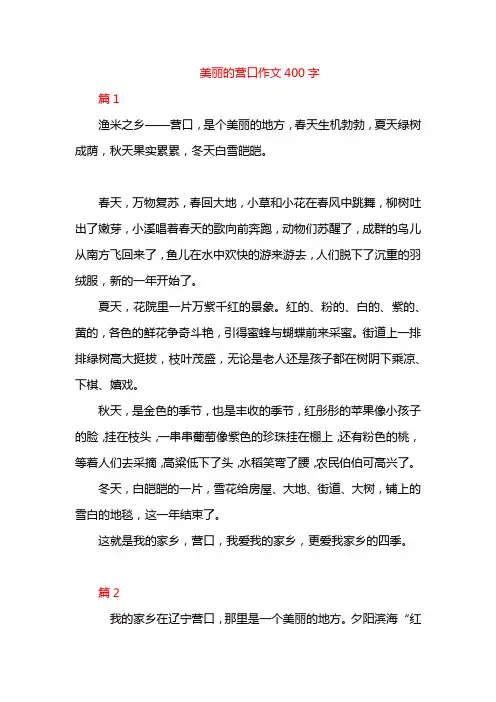 美丽的营口作文 400 字

篇 1

渔米之乡——营口，是个美丽的地方，春天生机勃勃，夏天绿树成荫，秋天果实累累，冬天白雪皑皑。

春天，万物复苏，春回大地，小草和小花在春风中跳舞，柳树吐出了嫩芽，小溪唱着春天的歌向前奔跑，动物们苏醒了，成群的鸟儿从南方飞回来了，鱼儿在水中欢快的游来游去，人们脱下了沉重的羽绒服，新的一年开始了。

夏天，花院里一片万紫千红的景象。红的、粉的、白的、紫的、黄的，各色的鲜花争奇斗艳，引得蜜蜂与蝴蝶前来采蜜。街道上一排排绿树高大挺拔，枝叶茂盛，无论是老人还是孩子都在树阴下乘凉、下棋、嬉戏。

秋天，是金色的季节，也是丰收的季节，红彤彤的苹果像小孩子的脸，挂在枝头，一串串葡萄像紫色的珍珠挂在棚上，还有粉色的桃，等着人们去采摘，高粱低下了头，水稻笑弯了腰，农民伯伯可高兴了。

冬天，白皑皑的一片，雪花给房屋、大地、街道、大树，铺上的雪白的地毯，这一年结束了。

这就是我的家乡，营口，我爱我的家乡，更爱我家乡的四季。

篇 2

我的家乡在辽宁营口，那里是一个美丽的地方。夕阳滨海“红